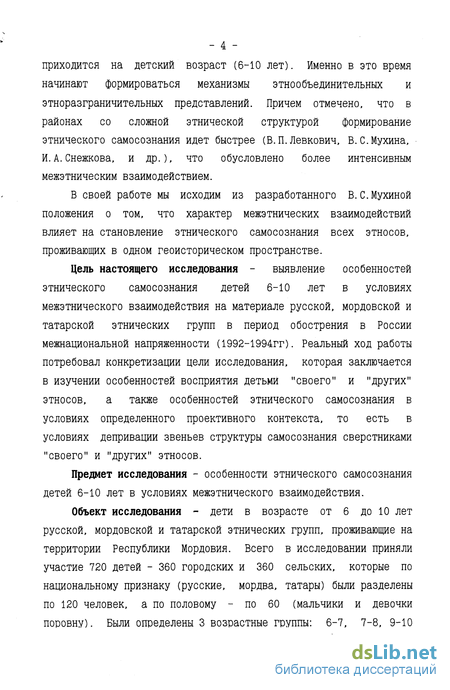 - 4 -

приходится на детский возраст (6-10 лет). Именно в это время начинают формироваться механизмы этнообъединительных и этноразграничительных представлений. Причем отмечено, что в районах со сложной этнической структурой формирование этнического самосознания идет быстрее (В.П.Левкович, В.С.Мухина, И.А.Снежкова, и др.), что обусловлено более интенсивным межэтническим взаимодействием.

В своей работе мы исходим из разработанного В.С.Мухиной положения о том, что характер межэтнических взаимодействий влияет на становление этнического самосознания всех этносов, проживающих в одном геоисторическом пространстве.

Цель настоящего исследования - выявление особенностей этнического самосознания детей 6-10 лет в условиях межэтнического взаимодействия на материале русской, мордовской и татарской этнических групп в период обострения в России межнациональной напряженности (1992-1994гг). Реальный ход работы потребовал конкретизации цели исследования, которая заключается в изучении особенностей восприятия детьми "своего" и "других" этносов, а также особенностей этнического самосознания в условиях определенного проективного контекста, то есть в условиях депривации звеньев структуры самосознания сверстниками "своего" и "других" этносов.

Предмет исследования - особенности этнического самосознания детей 6-10 лет в условиях межэтнического взаимодействия.

Объект исследования - дети в возрасте от 6 до 10 лет русской, мордовской и татарской этнических групп, проживающие на территории Республики Мордовия. Всего в исследовании приняли участие 720 детей - 360 городских и 360 сельских, которые по национальному признаку (русские, мордва, татары) были разделены по 120 человек, а по половому - по 60 (мальчики и девочки поровну). Были определены 3 возрастные группы: 6-7, 7-8, 9-10

dsLib.net
библиотека диссертаций